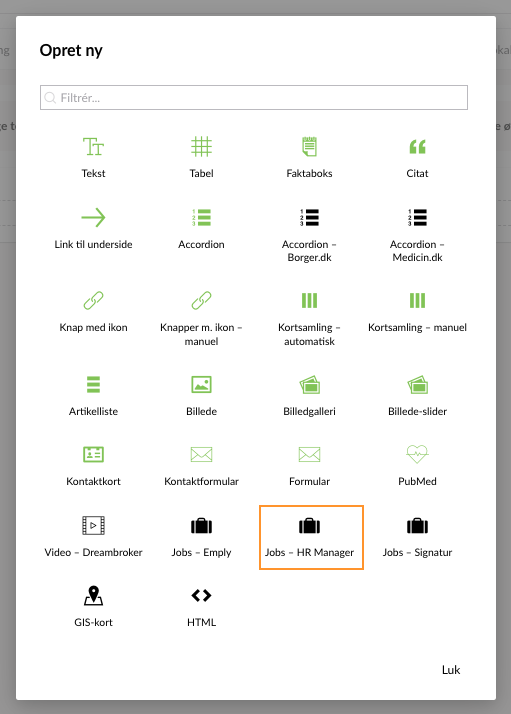 Opret ny

Filtrér...

Tekst

Tabel

Faktaboks

Citat

Link til underside

Accordion

Accordion – Borger.dk

Accordion – Medicin.dk

Knap med ikon

Knapper m. ikon – manuel

Kortsamling – automatisk

Kortsamling – manuel

Artikelliste

Billede

Billedgalleri

Billede-slider

Kontaktkort

Kontaktformular

Formular

PubMed

Video – Dreambroker

Jobs – Emply

Jobs – HR Manager

Jobs – Signatur

GIS-kort

HTML

Luk